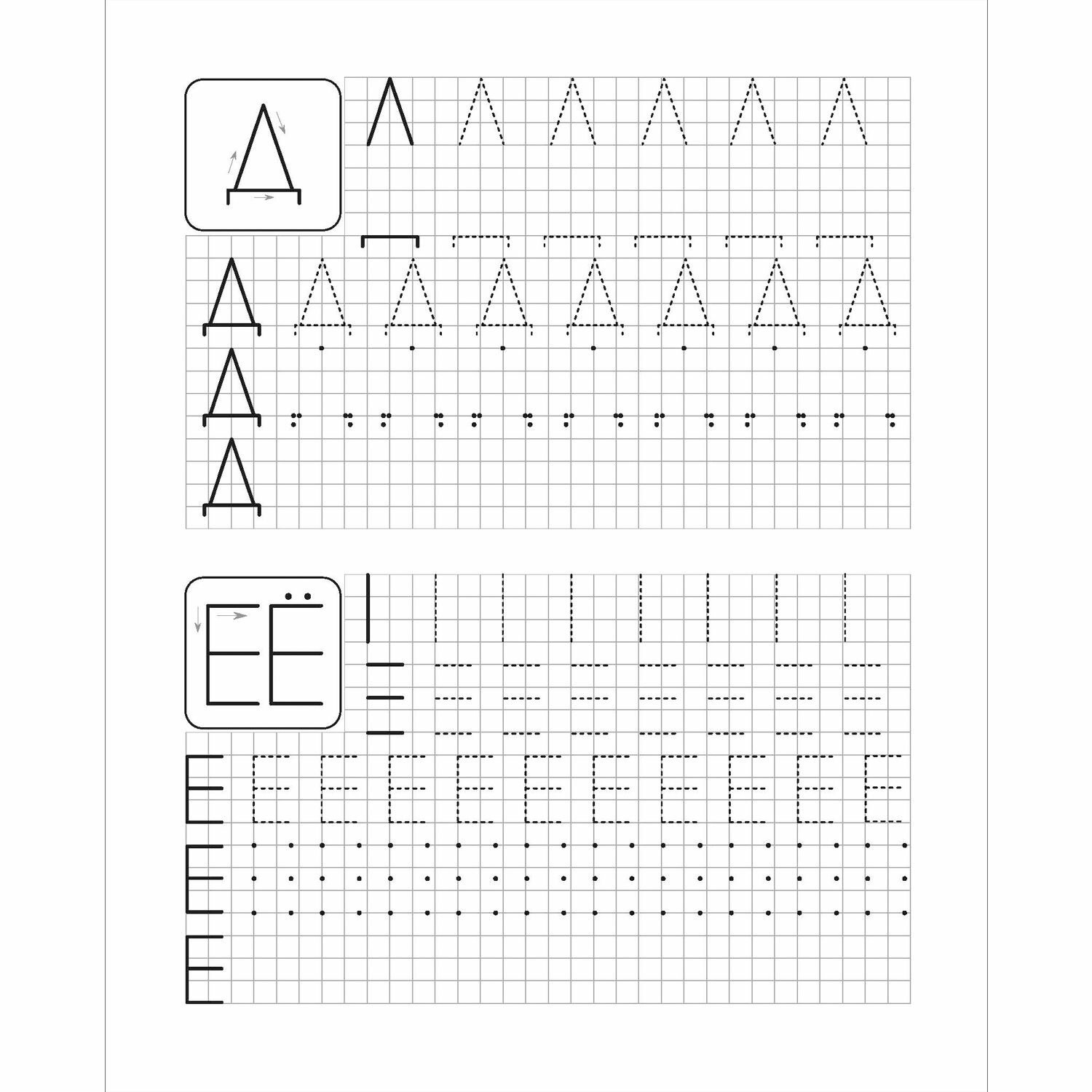 Д

Д
Д
Д

Е Ё

Е
Е
Е